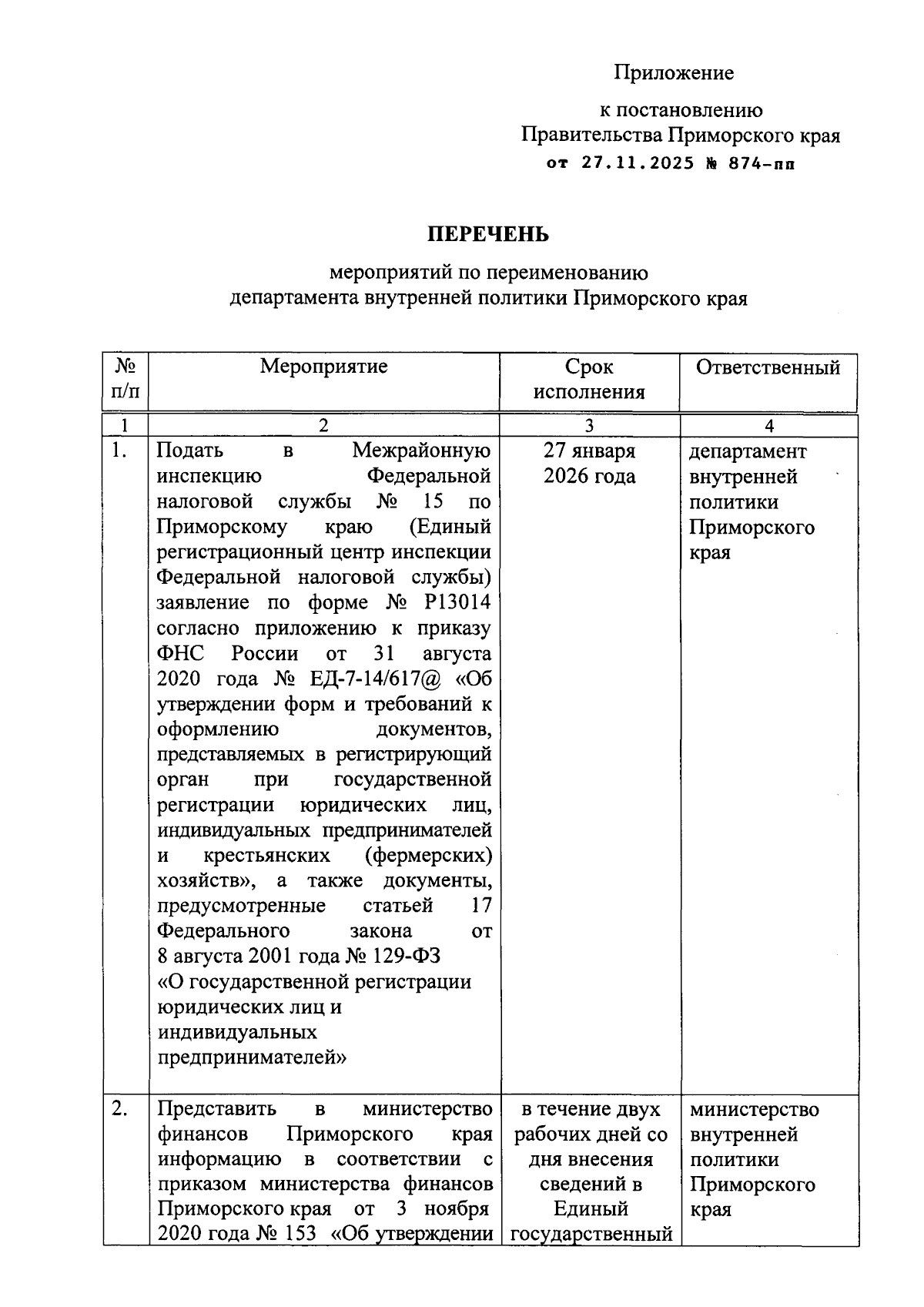 Приложение

к постановлению
Правительства Приморского края
от 27.11.2025 № 874-пп

ПЕРЕЧЕНЬ

мероприятий по переименованию
департамента внутренней политики Приморского края

| № п/п | Мероприятие | Срок исполнения | Ответственный |
|---|---|---|---|
| 1 | 2 | 3 | 4 |
| 1. | Подать в Межрайонную инспекцию Федеральной налоговой службы № 15 по Приморскому краю (Единый регистрационный центр инспекции Федеральной налоговой службы) заявление по форме № Р13014 согласно приложению к приказу ФНС России от 31 августа 2020 года № ЕД-7-14/617@ «Об утверждении форм и требований к оформлению документов, представляемых в регистрирующий орган при государственной регистрации юридических лиц, индивидуальных предпринимателей и крестьянских (фермерских) хозяйств», а также документы, предусмотренные статьей 17 Федерального закона от 8 августа 2001 года № 129-ФЗ «О государственной регистрации юридических лиц и индивидуальных предпринимателей» | 27 января 2026 года | департамент внутренней политики Приморского края |
| 2. | Представить в министерство финансов Приморского края информацию в соответствии с приказом министерства финансов Приморского края от 3 ноября 2020 года № 153 «Об утверждении | в течение двух рабочих дней со дня внесения сведений в Единый государственный | министерство внутренней политики Приморского края |